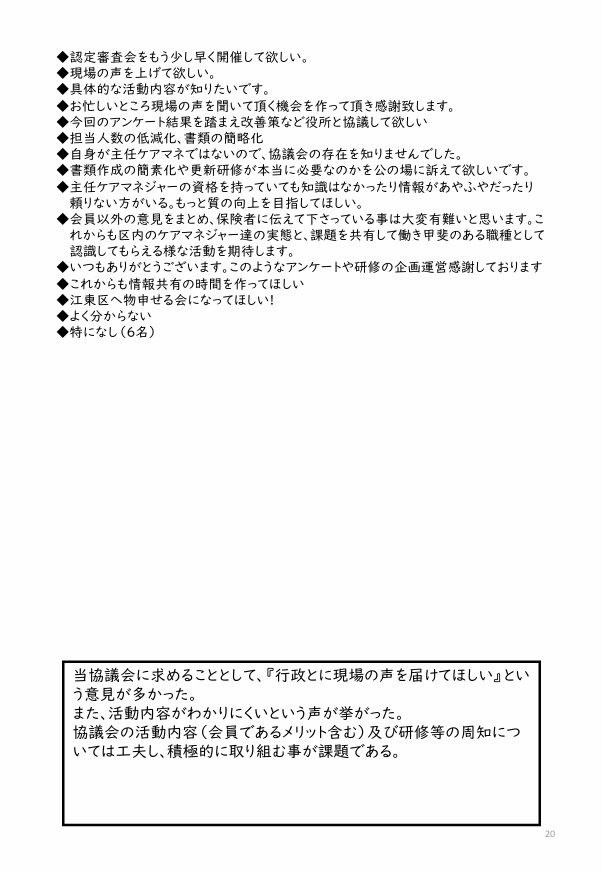 ◆認定審査会をもう少し早く開催して欲しい。
◆現場の声を上げて欲しい。
◆具体的な活動内容が知りたいです。
◆お忙しいところ現場の声を聞いて頂く機会を作って頂き感謝致します。
◆今回のアンケート結果を踏まえ改善策など役所と協議して欲しい
◆担当人数の低減化、書類の簡略化
◆自身が主任ケアマネではないので、協議会の存在を知りませんでした。
◆書類作成の簡素化や更新研修が本当に必要なのかを公の場に訴えて欲しいです。
◆主任ケアマネジャーの資格を持っていても知識はなかったり情報があやふやだったり頼りない方がいる。もっと質の向上を目指してほしい。
◆会員以外の意見をまとめ、保険者に伝えて下さっている事は大変有難いと思います。これからも区内のケアマネジャー達の実態と、課題を共有して働き甲斐のある職種として認識してもらえる様な活動を期待します。
◆いつもありがとうございます。このようなアンケートや研修の企画運営感謝しております
◆これからも情報共有の時間を作ってほしい
◆江東区へ物申せる会になってほしい！
◆よく分からない
◆特になし（6名）

当協議会に求めることとして、『行政とに現場の声を届けてほしい』という意見が多かった。
また、活動内容がわかりにくいという声が挙がった。
協議会の活動内容（会員であるメリット含む）及び研修等の周知については工夫し、積極的に取り組む事が課題である。

20